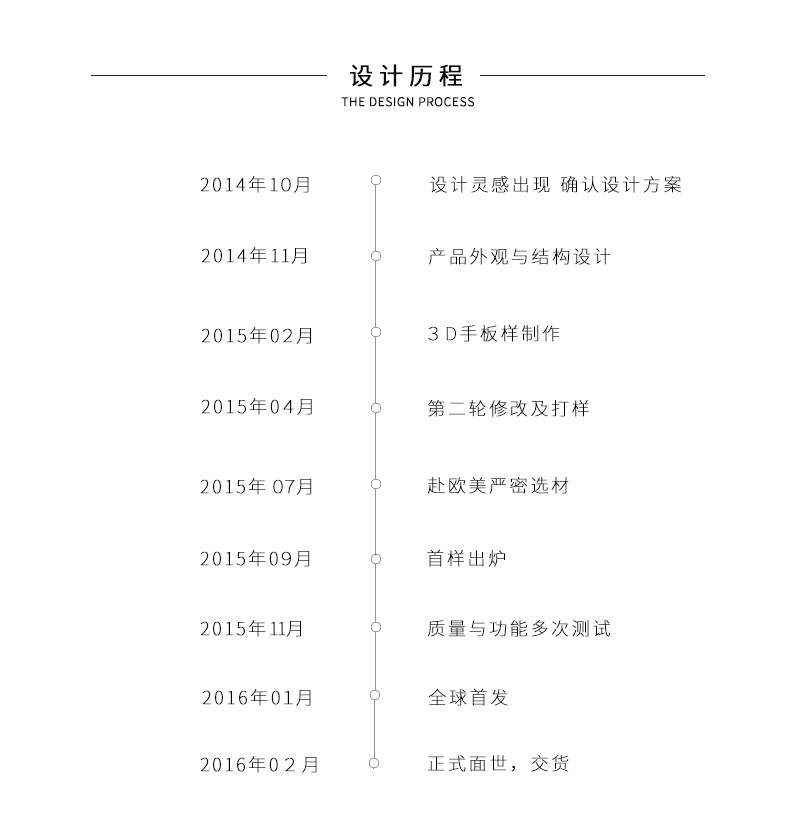 设计历程
THE DESIGN PROCESS

2014年10月 设计灵感出现 确认设计方案

2014年11月 产品外观与结构设计

2015年02月 3D手板样制作

2015年04月 第二轮修改及打样

2015年 07月 赴欧美严密选材

2015年09月 首样出炉

2015年11月 质量与功能多次测试

2016年01月 全球首发

2016年02月 正式面世，交货